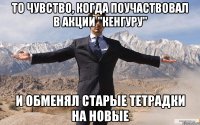 ТО ЧУВСТВО, КОГДА ПОУЧАСТВОВАЛ В АКЦИИ "КЕНГУРУ"

И ОБМЕНЯЛ СТАРЫЕ ТЕТРАДКИ НА НОВЫЕ